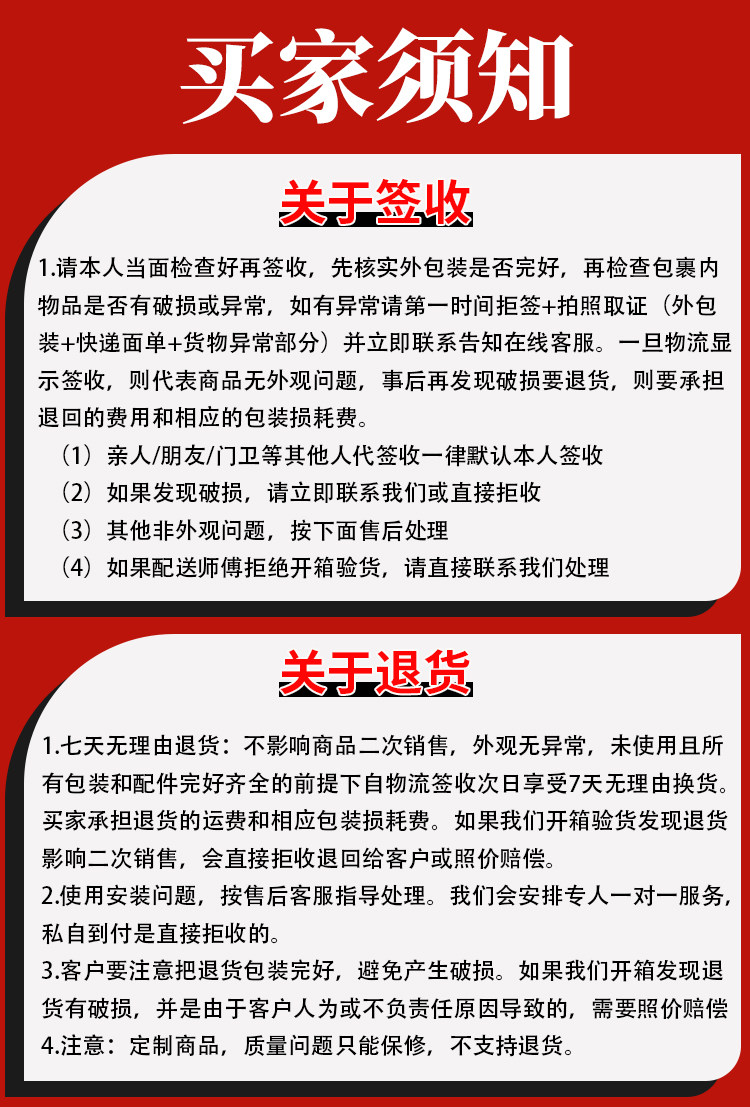 买家须知

关于签收

1.请本人当面检查好再签收，先核实外包装是否完好，再检查包裹内物品是否有破损或异常，如有异常请第一时间拒签+拍照取证（外包装+快递面单+货物异常部分）并立即联系告知在线客服。一旦物流显示签收，则代表商品无外观问题，事后再发现破损要退货，则要承担退回的费用和相应的包装损耗费。
（1）亲人/朋友/门卫等其他人代签收一律默认本人签收
（2）如果发现破损，请立即联系我们或直接拒收
（3）其他非外观问题，按下面售后处理
（4）如果配送师傅拒绝开箱验货，请直接联系我们处理

关于退货

1.七天无理由退货：不影响商品二次销售，外观无异常，未使用且所有包装和配件完好齐全的前提下自物流签收次日享受7天无理由换货。买家承担退货的运费和相应包装损耗费。如果我们开箱验货发现退货影响二次销售，会直接拒收退回给客户或照价赔偿。
2.使用安装问题，按售后客服指导处理。我们会安排专人一对一服务，私自到付是直接拒收的。
3.客户要注意把退货包装完好，避免产生破损。如果我们开箱发现退货有破损，并是由于客户人为或不负责任原因导致的，需要照价赔偿
4.注意：定制商品，质量问题只能保修，不支持退货。